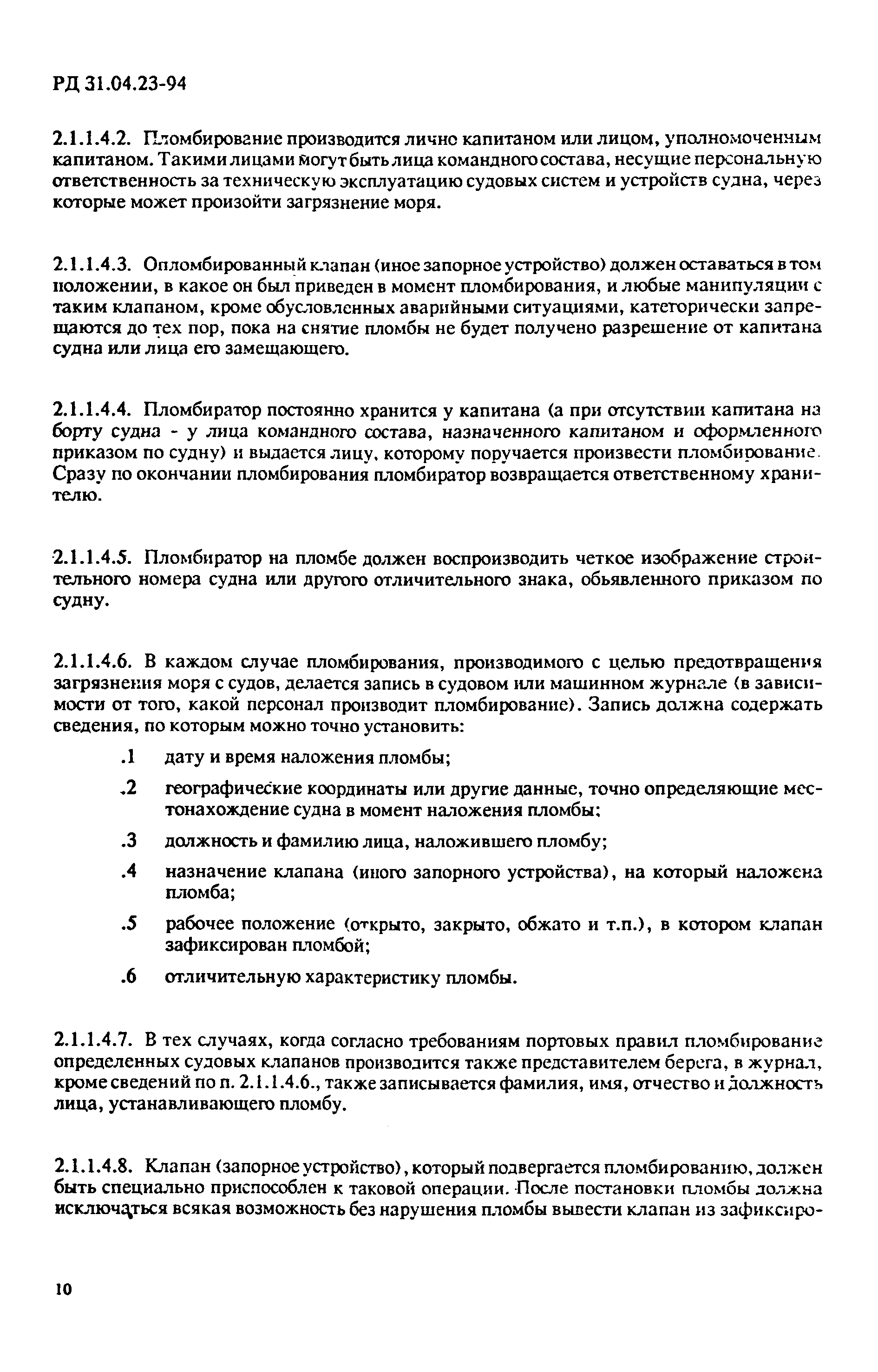 РД 31.04.23-94

2.1.1.4.2. Пломбирование производится лично капитаном или лицом, уполномоченным капитаном. Такими лицами могут быть лица командного состава, несущие персональную ответственность за техническую эксплуатацию судовых систем и устройств судна, через которые может произойти загрязнение моря.

2.1.1.4.3. Опломбированный клапан (иное запорное устройство) должен оставаться в том положении, в какое он был приведен в момент пломбирования, и любые манипуляции с таким клапаном, кроме обусловленных аварийными ситуациями, категорически запрещаются до тех пор, пока на снятие пломбы не будет получено разрешение от капитана судна или лица его замещающего.

2.1.1.4.4. Пломбиратор постоянно хранится у капитана (а при отсутствии капитана на борту судна - у лица командного состава, назначенного капитаном и оформленного приказом по судну) и выдается лицу, которому поручается произвести пломбирование. Сразу по окончании пломбирования пломбиратор возвращается ответственному хранителю.

2.1.1.4.5. Пломбиратор на пломбе должен воспроизводить четкое изображение строительного номера судна или другого отличительного знака, обьявленного приказом по судну.

2.1.1.4.6. В каждом случае пломбирования, производимого с целью предотвращения загрязнения моря с судов, делается запись в судовом или машинном журнале (в зависимости от того, какой персонал производит пломбирование). Запись должна содержать сведения, по которым можно точно установить:

.1 дату и время наложения пломбы;

.2 географические координаты или другие данные, точно определяющие местонахождение судна в момент наложения пломбы;

.3 должность и фамилию лица, наложившего пломбу;

.4 назначение клапана (иного запорного устройства), на который наложена пломба;

.5 рабочее положение (открыто, закрыто, обжато и т.п.), в котором клапан зафиксирован пломбой;

.6 отличительную характеристику пломбы.

2.1.1.4.7. В тех случаях, когда согласно требованиям портовых правил пломбирование определенных судовых клапанов производится также представителем берега, в журнал, кроме сведений по п. 2.1.1.4.6., также записывается фамилия, имя, отчество и должность лица, устанавливающего пломбу.

2.1.1.4.8. Клапан (запорное устройство), который подвергается пломбированию, должен быть специально приспособлен к таковой операции. После постановки пломбы должна исключаться всякая возможность без нарушения пломбы вывести клапан из зафиксиро-

10